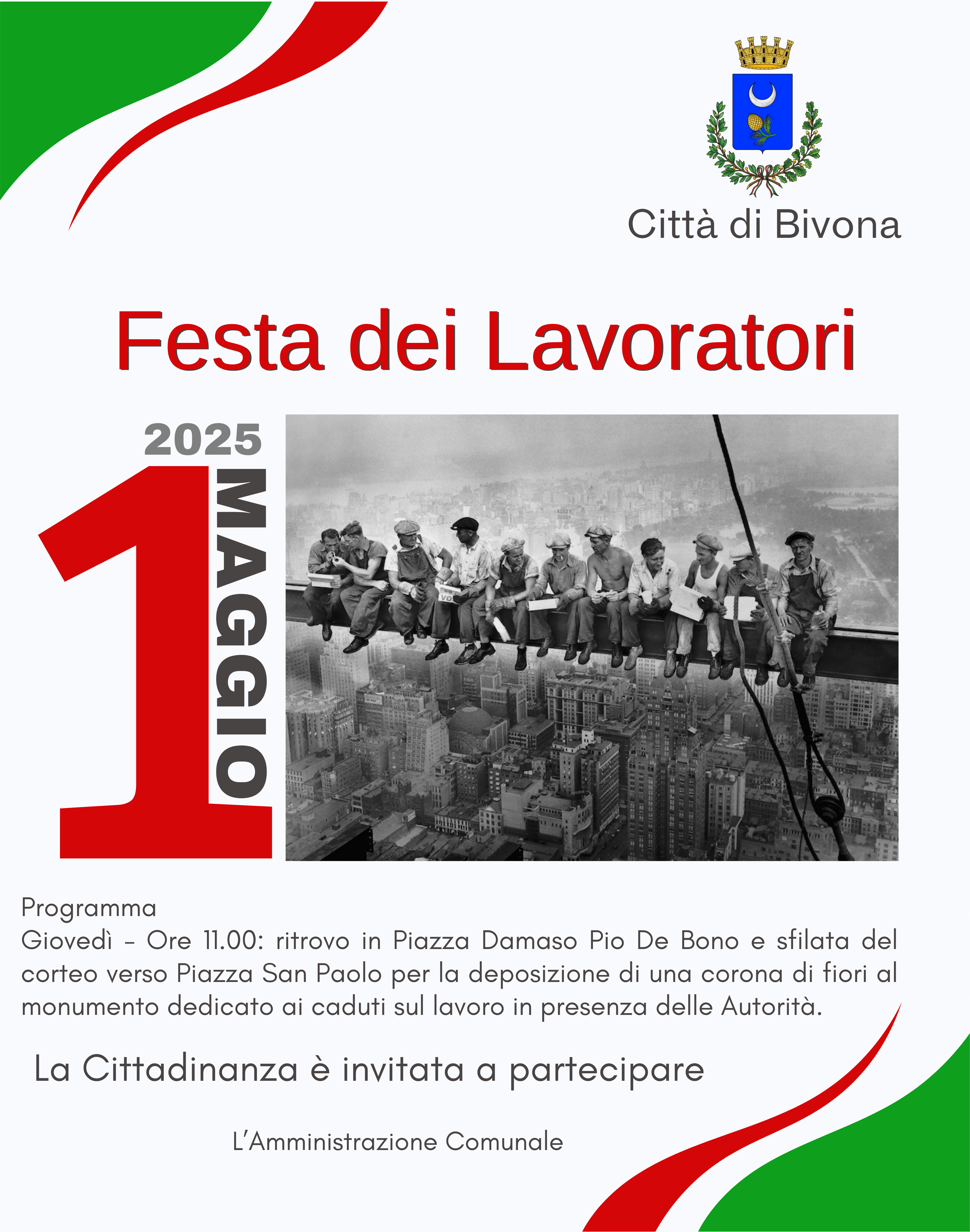 Città di Bivona

Festa dei Lavoratori

2025
1 MAGGIO

Programma
Giovedì - Ore 11.00: ritrovo in Piazza Damaso Pio De Bono e sfilata del corteo verso Piazza San Paolo per la deposizione di una corona di fiori al monumento dedicato ai caduti sul lavoro in presenza delle Autorità.

La Cittadinanza è invitata a partecipare

L'Amministrazione Comunale